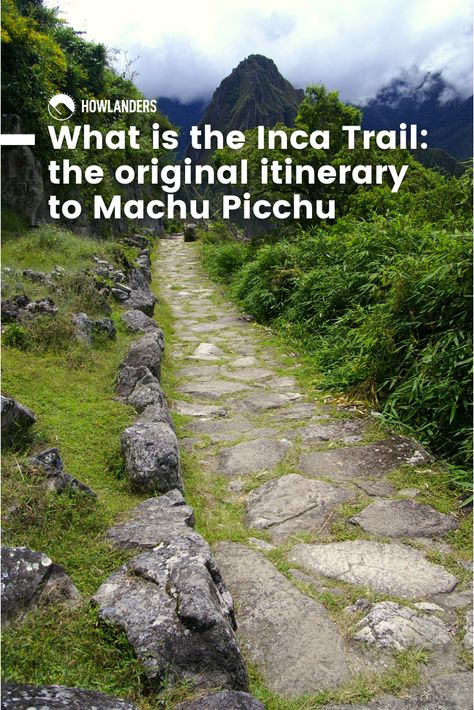 HOWLANDERS

What is the Inca Trail: the original itinerary to Machu Picchu